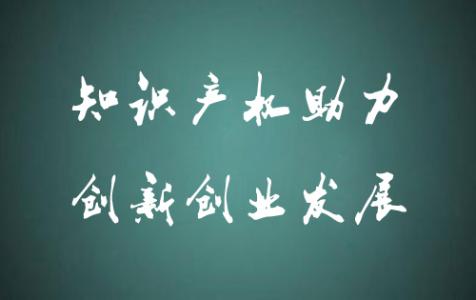 知识产权助力
创新创业发展